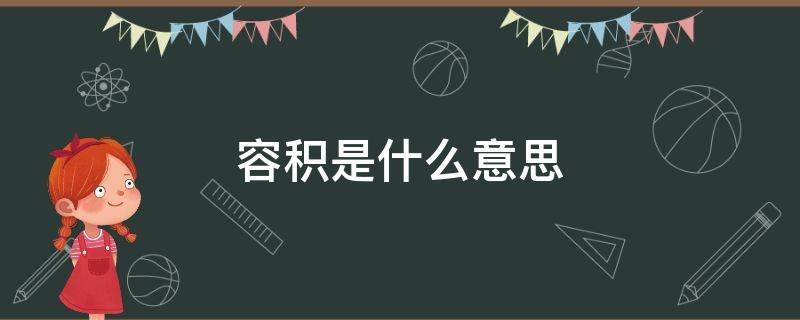 容积是什么意思